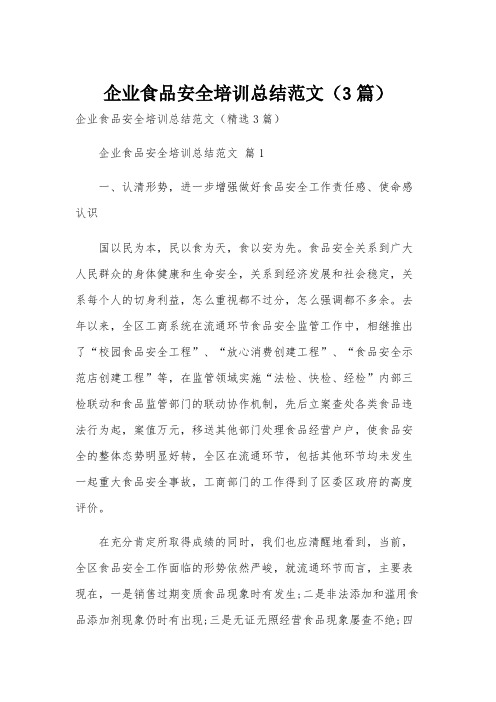 企业食品安全培训总结范文（3篇）

企业食品安全培训总结范文（精选3篇）

企业食品安全培训总结范文 篇1

一、认清形势，进一步增强做好食品安全工作责任感、使命感认识

国以民为本，民以食为天，食以安为先。食品安全关系到广大人民群众的身体健康和生命安全，关系到经济发展和社会稳定，关系每个人的切身利益，怎么重视都不过分，怎么强调都不多余。去年以来，全区工商系统在流通环节食品安全监管工作中，相继推出了“校园食品安全工程”、“放心消费创建工程”、“食品安全示范店创建工程”等，在监管领域实施“法检、快检、经检”内部三检联动和食品监管部门的联动协作机制，先后立案查处各类食品违法行为起，案值万元，移送其他部门处理食品经营户户，使食品安全的整体态势明显好转，全区在流通环节，包括其他环节均未发生一起重大食品安全事故，工商部门的工作得到了区委区政府的高度评价。

在充分肯定所取得成绩的同时，我们也应清醒地看到，当前，全区食品安全工作面临的形势依然严峻，就流通环节而言，主要表现在，一是销售过期变质食品现象时有发生；二是非法添加和滥用食品添加剂现象仍时有出现；三是无证无照经营食品现象屡查不绝；四